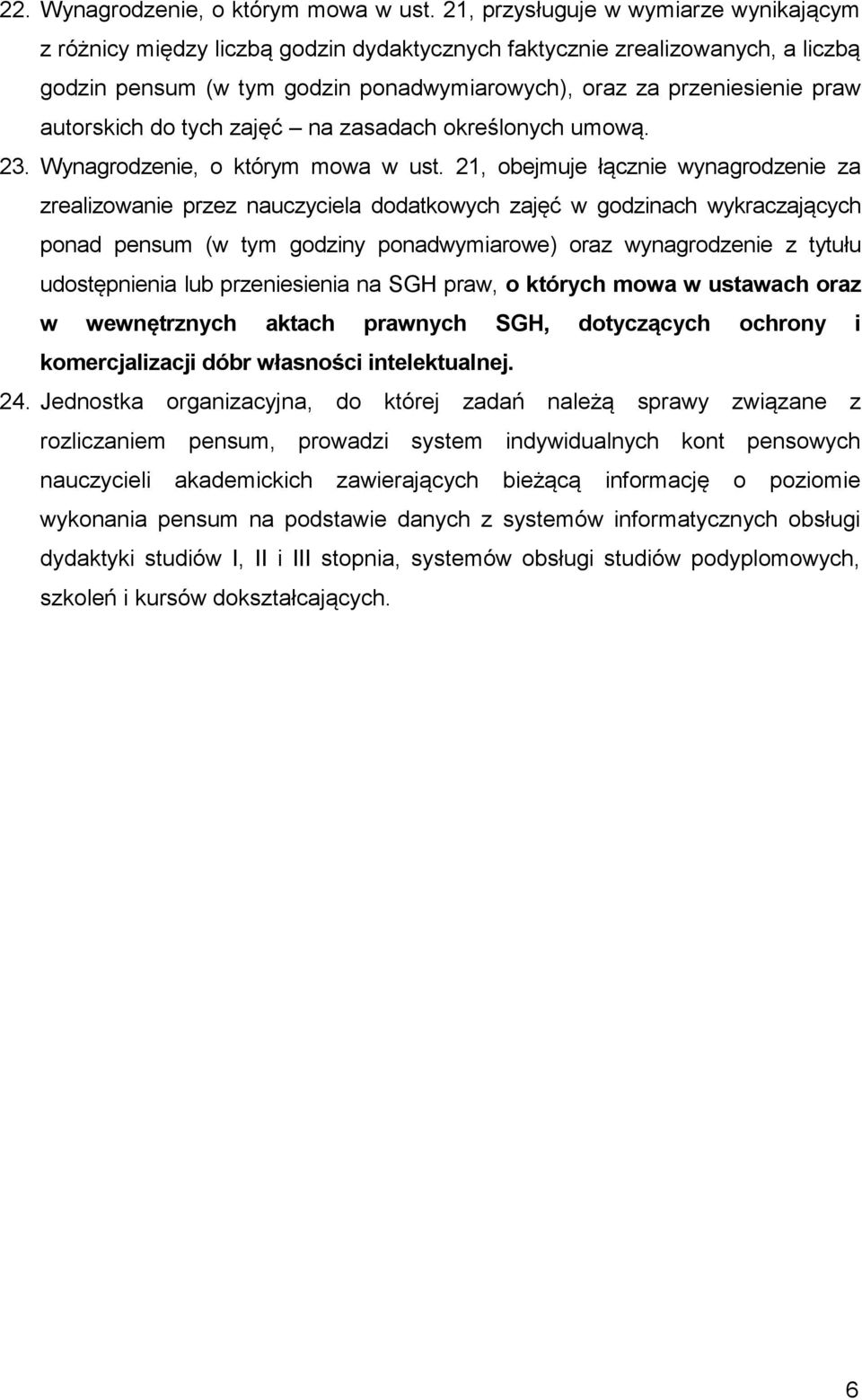 22. Wynagrodzenie, o którym mowa w ust. 21, przysługuje w wymiarze wynikającym z różnicy między liczbą godzin dydaktycznych faktycznie zrealizowanych, a liczbą godzin pensum (w tym godzin ponadwymiarowych), oraz za przeniesienie praw autorskich do tych zajęć – na zasadach określonych umową.

23. Wynagrodzenie, o którym mowa w ust. 21, obejmuje łącznie wynagrodzenie za zrealizowanie przez nauczyciela dodatkowych zajęć w godzinach wykraczających ponad pensum (w tym godziny ponadwymiarowe) oraz wynagrodzenie z tytułu udostępnienia lub przeniesienia na SGH praw, o których mowa w ustawach oraz w wewnętrznych aktach prawnych SGH, dotyczących ochrony i komercjalizacji dóbr własności intelektualnej.

24. Jednostka organizacyjna, do której zadań należą sprawy związane z rozliczaniem pensum, prowadzi system indywidualnych kont pensowych nauczycieli akademickich zawierających bieżącą informację o poziomie wykonania pensum na podstawie danych z systemów informatycznych obsługi dydaktyki studiów I, II i III stopnia, systemów obsługi studiów podyplomowych, szkoleń i kursów dokształcających.

6